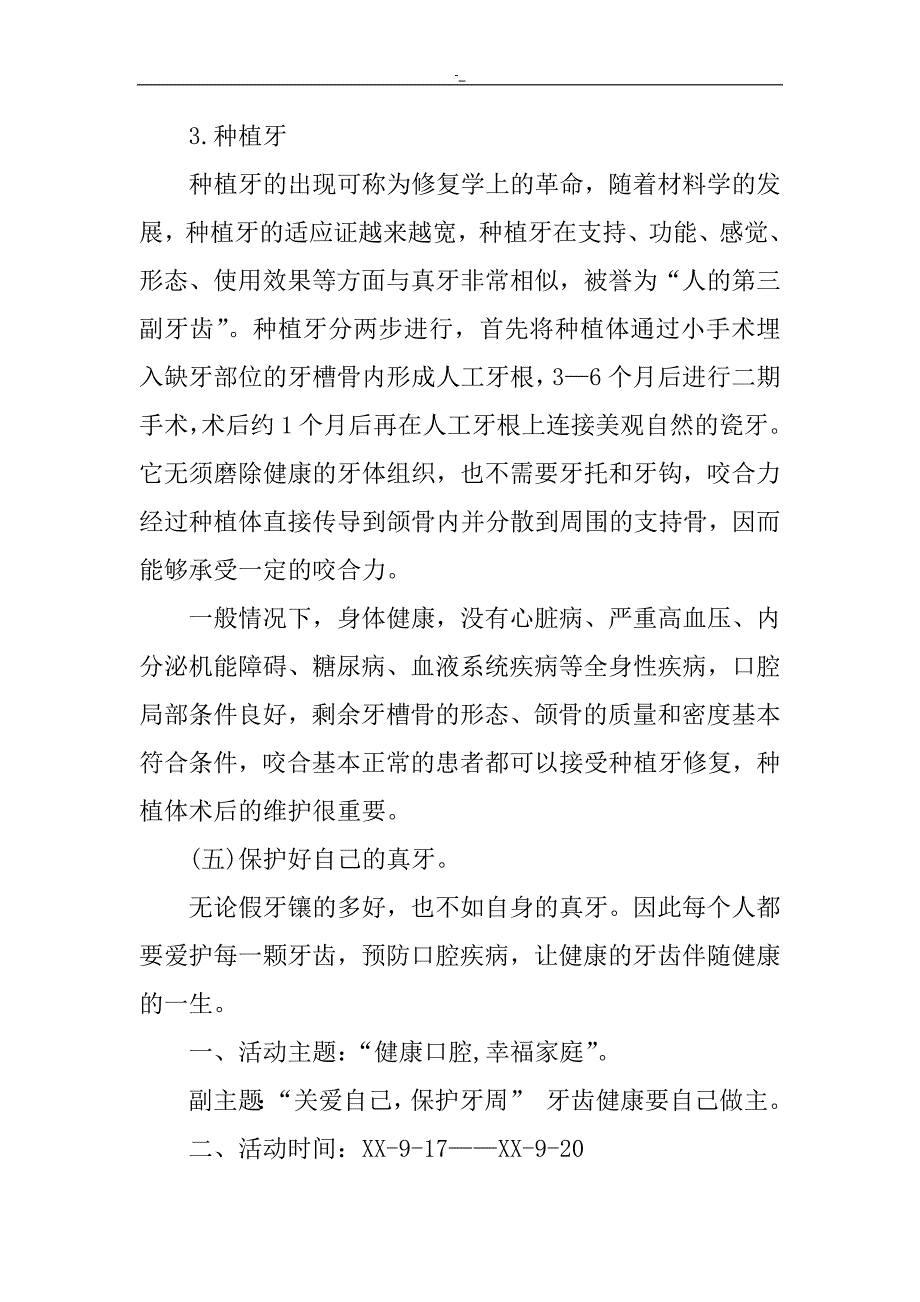 -_

3.种植牙

种植牙的出现可称为修复学上的革命，随着材料学的发展，种植牙的适应证越来越宽，种植牙在支持、功能、感觉、形态、使用效果等方面与真牙非常相似，被誉为“人的第三副牙齿”。种植牙分两步进行，首先将种植体通过小手术埋入缺牙部位的牙槽骨内形成人工牙根，3—6个月后进行二期手术，术后约1个月后再在人工牙根上连接美观自然的瓷牙。它无须磨除健康的牙体组织，也不需要牙托和牙钩，咬合力经过种植体直接传导到颌骨内并分散到周围的支持骨，因而能够承受一定的咬合力。

一般情况下，身体健康，没有心脏病、严重高血压、内分泌机能障碍、糖尿病、血液系统疾病等全身性疾病，口腔局部条件良好，剩余牙槽骨的形态、颌骨的质量和密度基本符合条件，咬合基本正常的患者都可以接受种植牙修复，种植体术后的维护很重要。

(五)保护好自己的真牙。

无论假牙镶的多好，也不如自身的真牙。因此每个人都要爱护每一颗牙齿，预防口腔疾病，让健康的牙齿伴随健康的一生。

一、活动主题：“健康口腔,幸福家庭”。

副主题“关爱自己,保护牙周” 牙齿健康要自己做主。

二、活动时间：XX-9-17——XX-9-20